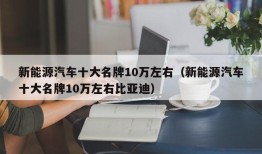 新能源汽车十大名牌10万左右（新能源汽车十大名牌10万左右比亚迪）